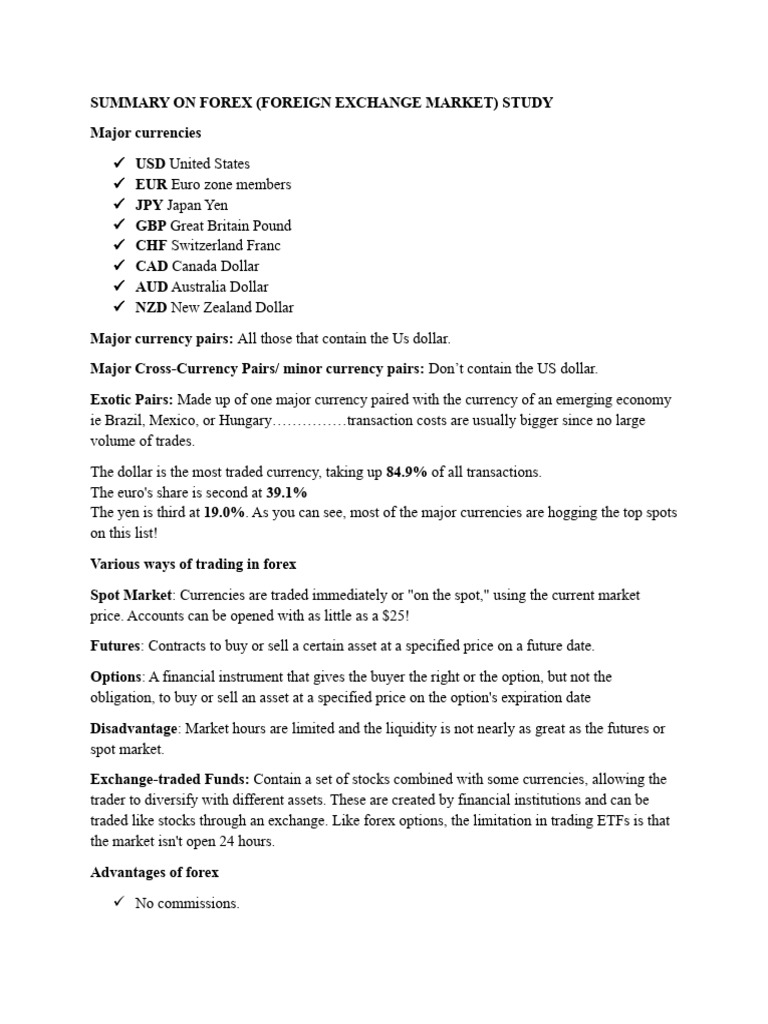 SUMMARY ON FOREX (FOREIGN EXCHANGE MARKET) STUDY

Major currencies

✓ USD United States
✓ EUR Euro zone members
✓ JPY Japan Yen
✓ GBP Great Britain Pound
✓ CHF Switzerland Franc
✓ CAD Canada Dollar
✓ AUD Australia Dollar
✓ NZD New Zealand Dollar

Major currency pairs: All those that contain the Us dollar.

Major Cross-Currency Pairs/ minor currency pairs: Don't contain the US dollar.

Exotic Pairs: Made up of one major currency paired with the currency of an emerging economy ie Brazil, Mexico, or Hungary……………transaction costs are usually bigger since no large volume of trades.

The dollar is the most traded currency, taking up 84.9% of all transactions.
The euro's share is second at 39.1%
The yen is third at 19.0%. As you can see, most of the major currencies are hogging the top spots on this list!

Various ways of trading in forex

Spot Market: Currencies are traded immediately or "on the spot," using the current market price. Accounts can be opened with as little as a $25!

Futures: Contracts to buy or sell a certain asset at a specified price on a future date.

Options: A financial instrument that gives the buyer the right or the option, but not the obligation, to buy or sell an asset at a specified price on the option's expiration date

Disadvantage: Market hours are limited and the liquidity is not nearly as great as the futures or spot market.

Exchange-traded Funds: Contain a set of stocks combined with some currencies, allowing the trader to diversify with different assets. These are created by financial institutions and can be traded like stocks through an exchange. Like forex options, the limitation in trading ETFs is that the market isn't open 24 hours.

Advantages of forex

✓ No commissions.